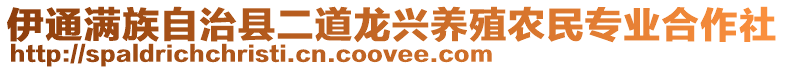 伊通满族自治县二道龙兴养殖农民专业合作社
http://spaldrichchristi.cn.coovee.com